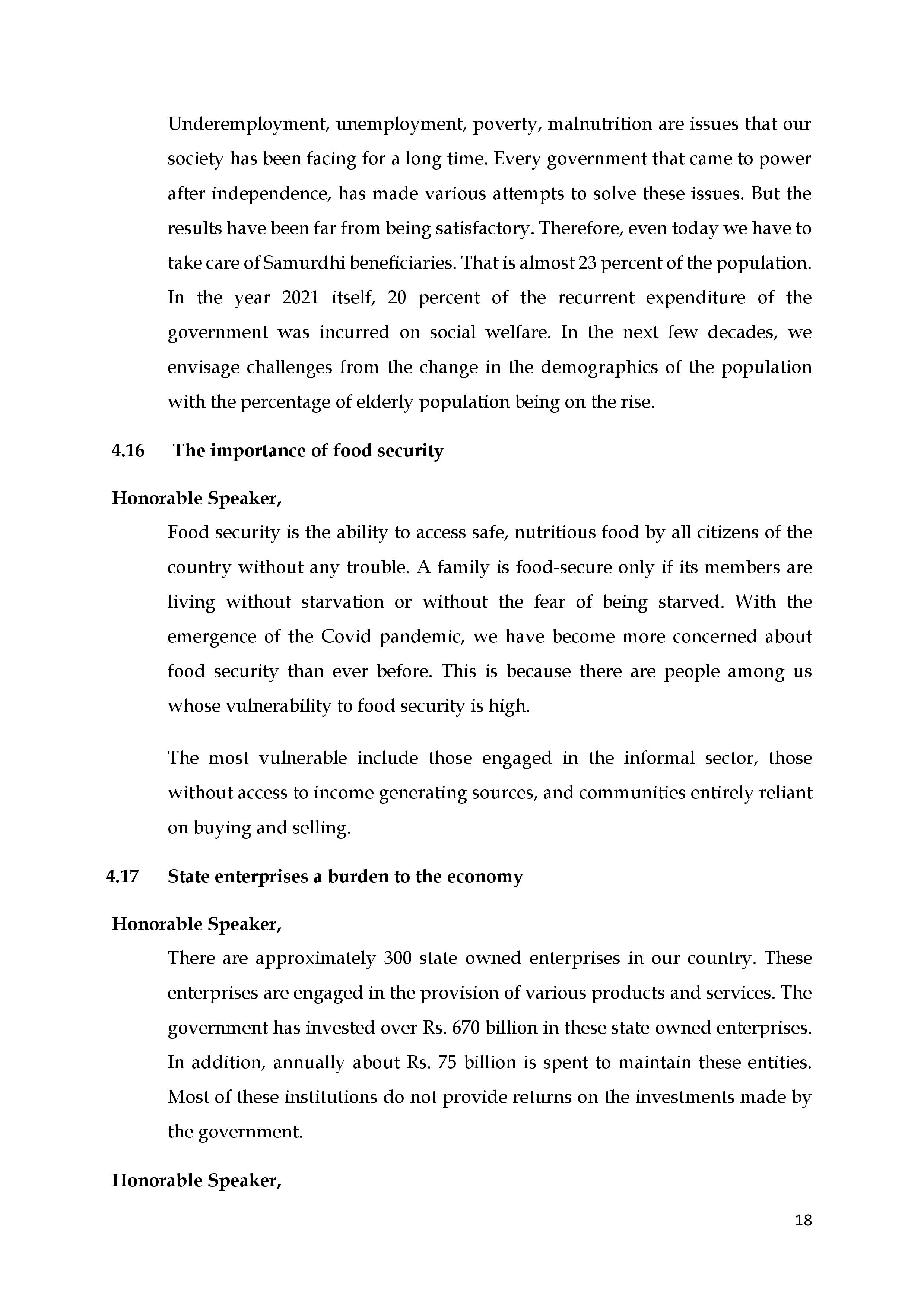 Underemployment, unemployment, poverty, malnutrition are issues that our society has been facing for a long time. Every government that came to power after independence, has made various attempts to solve these issues. But the results have been far from being satisfactory. Therefore, even today we have to take care of Samurdhi beneficiaries. That is almost 23 percent of the population. In the year 2021 itself, 20 percent of the recurrent expenditure of the government was incurred on social welfare. In the next few decades, we envisage challenges from the change in the demographics of the population with the percentage of elderly population being on the rise.

4.16 The importance of food security

Honorable Speaker,

Food security is the ability to access safe, nutritious food by all citizens of the country without any trouble. A family is food-secure only if its members are living without starvation or without the fear of being starved. With the emergence of the Covid pandemic, we have become more concerned about food security than ever before. This is because there are people among us whose vulnerability to food security is high.

The most vulnerable include those engaged in the informal sector, those without access to income generating sources, and communities entirely reliant on buying and selling.

4.17 State enterprises a burden to the economy

Honorable Speaker,

There are approximately 300 state owned enterprises in our country. These enterprises are engaged in the provision of various products and services. The government has invested over Rs. 670 billion in these state owned enterprises. In addition, annually about Rs. 75 billion is spent to maintain these entities. Most of these institutions do not provide returns on the investments made by the government.

Honorable Speaker,

18